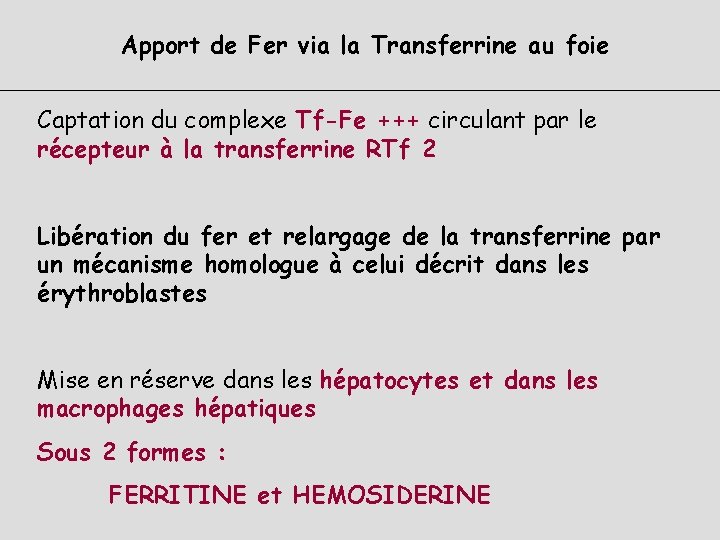 Apport de Fer via la Transferrine au foie

Captation du complexe Tf-Fe +++ circulant par le récepteur à la transferrine RTf 2

Libération du fer et relargage de la transferrine par un mécanisme homologue à celui décrit dans les érythroblastes

Mise en réserve dans les hépatocytes et dans les macrophages hépatiques

Sous 2 formes :

FERRITINE et HEMOSIDERINE